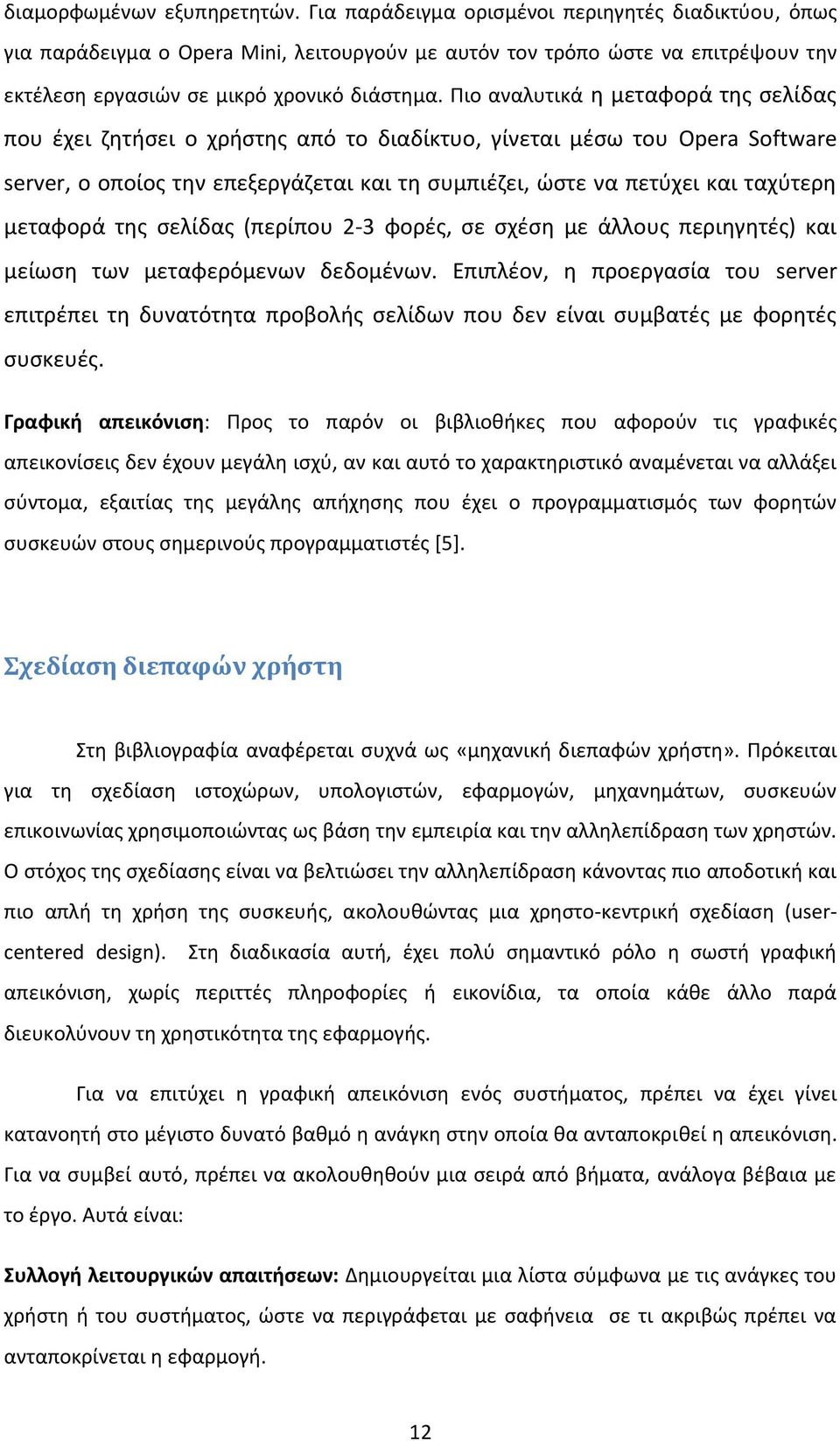 διαμορφωμένων εξυπηρετητών. Για παράδειγμα ορισμένοι περιηγητές διαδικτύου, όπως για παράδειγμα ο Opera Mini, λειτουργούν με αυτόν τον τρόπο ώστε να επιτρέψουν την εκτέλεση εργασιών σε μικρό χρονικό διάστημα. Πιο αναλυτικά η μεταφορά της σελίδας που έχει ζητήσει ο χρήστης από το διαδίκτυο, γίνεται μέσω του Opera Software server, ο οποίος την επεξεργάζεται και τη συμπιέζει, ώστε να πετύχει και ταχύτερη μεταφορά της σελίδας (περίπου 2-3 φορές, σε σχέση με άλλους περιηγητές) και μείωση των μεταφερόμενων δεδομένων. Επιπλέον, η προεργασία του server επιτρέπει τη δυνατότητα προβολής σελίδων που δεν είναι συμβατές με φορητές συσκευές.

Γραφική απεικόνιση: Προς το παρόν οι βιβλιοθήκες που αφορούν τις γραφικές απεικονίσεις δεν έχουν μεγάλη ισχύ, αν και αυτό το χαρακτηριστικό αναμένεται να αλλάξει σύντομα, εξαιτίας της μεγάλης απήχησης που έχει ο προγραμματισμός των φορητών συσκευών στους σημερινούς προγραμματιστές [5].

Σχεδίαση διεπαφών χρήστη

Στη βιβλιογραφία αναφέρεται συχνά ως «μηχανική διεπαφών χρήστη». Πρόκειται για τη σχεδίαση ιστοχώρων, υπολογιστών, εφαρμογών, μηχανημάτων, συσκευών επικοινωνίας χρησιμοποιώντας ως βάση την εμπειρία και την αλληλεπίδραση των χρηστών. Ο στόχος της σχεδίασης είναι να βελτιώσει την αλληλεπίδραση κάνοντας πιο αποδοτική και πιο απλή τη χρήση της συσκευής, ακολουθώντας μια χρηστο-κεντρική σχεδίαση (user-centered design). Στη διαδικασία αυτή, έχει πολύ σημαντικό ρόλο η σωστή γραφική απεικόνιση, χωρίς περιττές πληροφορίες ή εικονίδια, τα οποία κάθε άλλο παρά διευκολύνουν τη χρηστικότητα της εφαρμογής.

Για να επιτύχει η γραφική απεικόνιση ενός συστήματος, πρέπει να έχει γίνει κατανοητή στο μέγιστο δυνατό βαθμό η ανάγκη στην οποία θα ανταποκριθεί η απεικόνιση. Για να συμβεί αυτό, πρέπει να ακολουθηθούν μια σειρά από βήματα, ανάλογα βέβαια με το έργο. Αυτά είναι:

Συλλογή λειτουργικών απαιτήσεων: Δημιουργείται μια λίστα σύμφωνα με τις ανάγκες του χρήστη ή του συστήματος, ώστε να περιγράφεται με σαφήνεια σε τι ακριβώς πρέπει να ανταποκρίνεται η εφαρμογή.

12